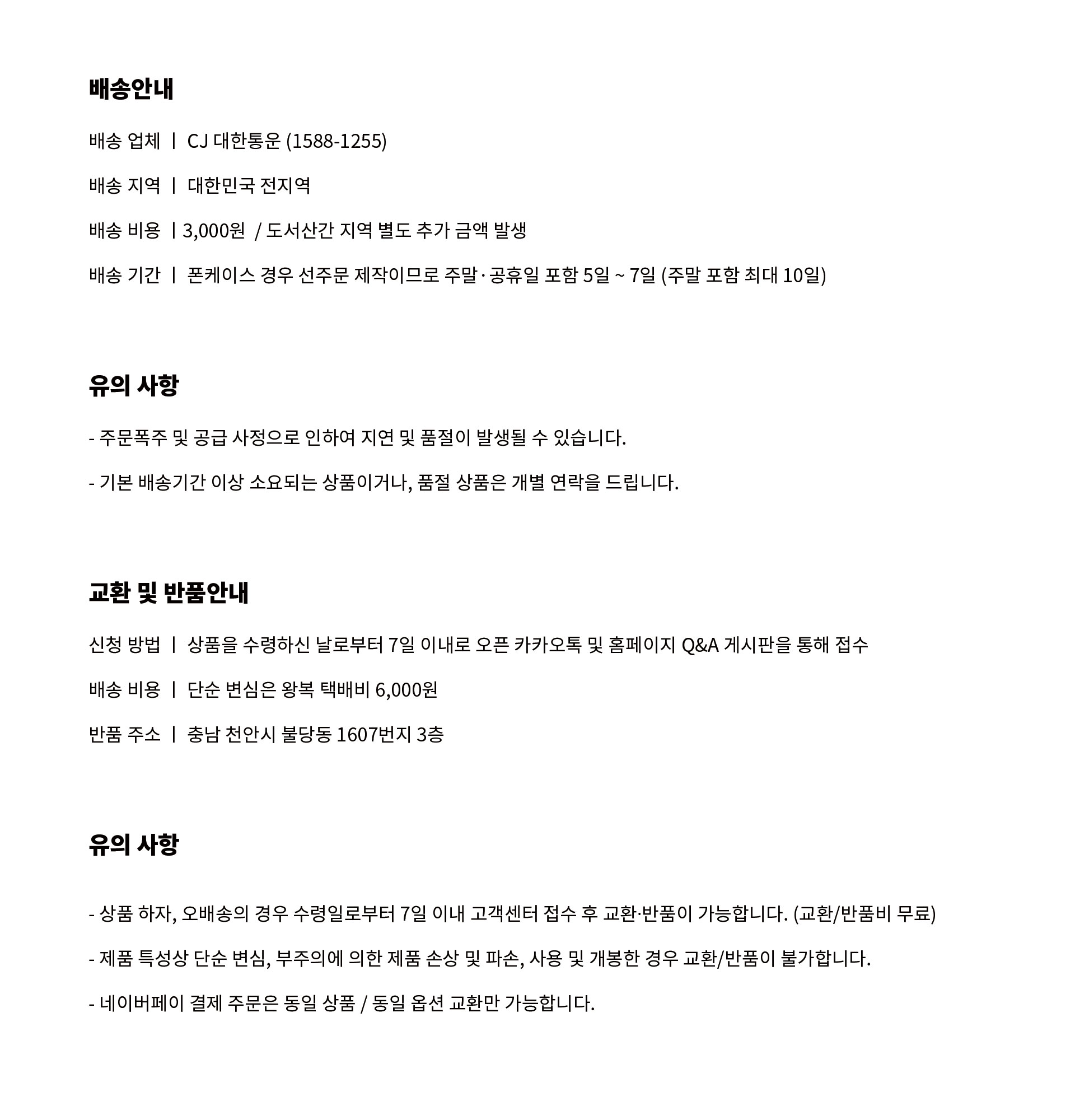 배송안내

배송 업체 ㅣ CJ 대한통운 (1588-1255)

배송 지역 ㅣ 대한민국 전지역

배송 비용 ㅣ3,000원 / 도서산간 지역 별도 추가 금액 발생

배송 기간 ㅣ 폰케이스 경우 선주문 제작이므로 주말·공휴일 포함 5일 ~ 7일 (주말 포함 최대 10일)

유의 사항

- 주문폭주 및 공급 사정으로 인하여 지연 및 품절이 발생될 수 있습니다.

- 기본 배송기간 이상 소요되는 상품이거나, 품절 상품은 개별 연락을 드립니다.

교환 및 반품안내

신청 방법 ㅣ 상품을 수령하신 날로부터 7일 이내로 오픈 카카오톡 및 홈페이지 Q&A 게시판을 통해 접수

배송 비용 ㅣ 단순 변심은 왕복 택배비 6,000원

반품 주소 ㅣ 충남 천안시 불당동 1607번지 3층

유의 사항

- 상품 하자, 오배송의 경우 수령일로부터 7일 이내 고객센터 접수 후 교환·반품이 가능합니다. (교환/반품비 무료)

- 제품 특성상 단순 변심, 부주의에 의한 제품 손상 및 파손, 사용 및 개봉한 경우 교환/반품이 불가합니다.

- 네이버페이 결제 주문은 동일 상품 / 동일 옵션 교환만 가능합니다.